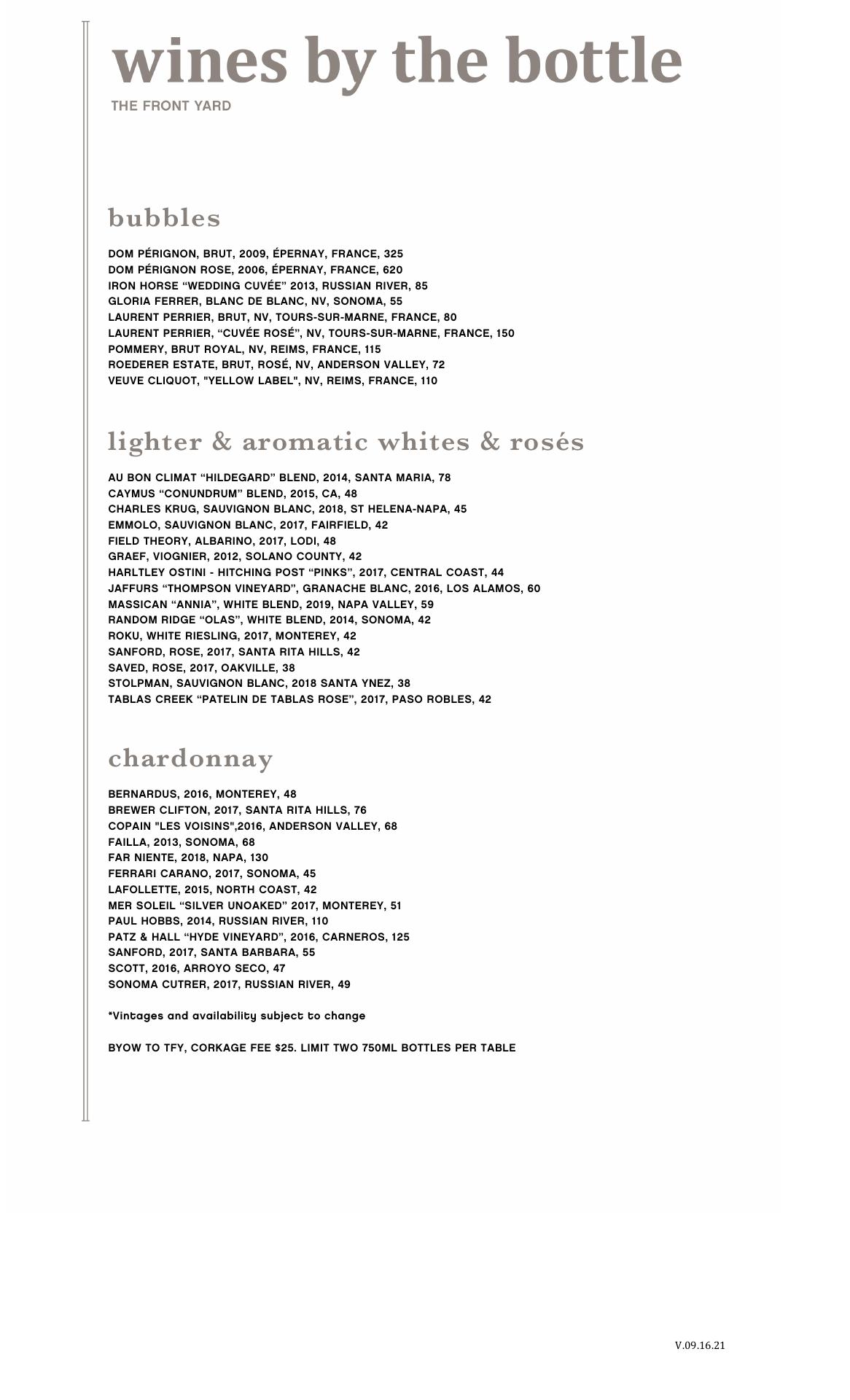 wines by the bottle
THE FRONT YARD

bubbles

DOM PÉRIGNON, BRUT, 2009, ÉPERNAY, FRANCE, 325
DOM PÉRIGNON ROSE, 2006, ÉPERNAY, FRANCE, 620
IRON HORSE “WEDDING CUVÉE” 2013, RUSSIAN RIVER, 85
GLORIA FERRER, BLANC DE BLANC, NV, SONOMA, 55
LAURENT PERRIER, BRUT, NV, TOURS-SUR-MARNE, FRANCE, 80
LAURENT PERRIER, “CUVÉE ROSÉ”, NV, TOURS-SUR-MARNE, FRANCE, 150
POMMERY, BRUT ROYAL, NV, REIMS, FRANCE, 115
ROEDERER ESTATE, BRUT, ROSÉ, NV, ANDERSON VALLEY, 72
VEUVE CLIQUOT, "YELLOW LABEL", NV, REIMS, FRANCE, 110

lighter & aromatic whites & rosés

AU BON CLIMAT “HILDEGARD” BLEND, 2014, SANTA MARIA, 78
CAYMUS “CONUNDRUM” BLEND, 2015, CA, 48
CHARLES KRUG, SAUVIGNON BLANC, 2018, ST HELENA-NAPA, 45
EMMOLO, SAUVIGNON BLANC, 2017, FAIRFIELD, 42
FIELD THEORY, ALBARINO, 2017, LODI, 48
GRAEF, VIOGNIER, 2012, SOLANO COUNTY, 42
HARLTLEY OSTINI - HITCHING POST “PINKS”, 2017, CENTRAL COAST, 44
JAFFURS “THOMPSON VINEYARD”, GRANACHE BLANC, 2016, LOS ALAMOS, 60
MASSICAN “ANNIA”, WHITE BLEND, 2019, NAPA VALLEY, 59
RANDOM RIDGE “OLAS”, WHITE BLEND, 2014, SONOMA, 42
ROKU, WHITE RIESLING, 2017, MONTEREY, 42
SANFORD, ROSE, 2017, SANTA RITA HILLS, 42
SAVED, ROSE, 2017, OAKVILLE, 38
STOLPMAN, SAUVIGNON BLANC, 2018 SANTA YNEZ, 38
TABLAS CREEK “PATELIN DE TABLAS ROSE”, 2017, PASO ROBLES, 42

chardonnay

BERNARDUS, 2016, MONTEREY, 48
BREWER CLIFTON, 2017, SANTA RITA HILLS, 76
COPAIN "LES VOISINS",2016, ANDERSON VALLEY, 68
FAILLA, 2013, SONOMA, 68
FAR NIENTE, 2018, NAPA, 130
FERRARI CARANO, 2017, SONOMA, 45
LAFOLLETTE, 2015, NORTH COAST, 42
MER SOLEIL “SILVER UNOAKED” 2017, MONTEREY, 51
PAUL HOBBS, 2014, RUSSIAN RIVER, 110
PATZ & HALL “HYDE VINEYARD”, 2016, CARNEROS, 125
SANFORD, 2017, SANTA BARBARA, 55
SCOTT, 2016, ARROYO SECO, 47
SONOMA CUTRER, 2017, RUSSIAN RIVER, 49

*Vintages and availability subject to change

BYOW TO TFY, CORKAGE FEE $25. LIMIT TWO 750ML BOTTLES PER TABLE

V.09.16.21